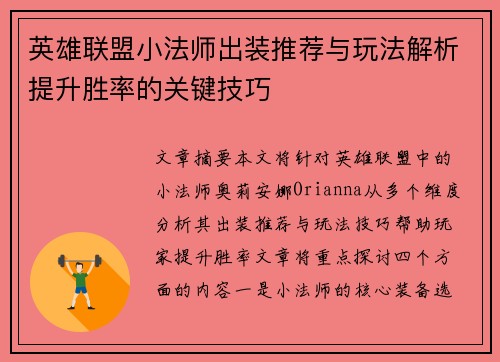 英雄联盟小法师出装推荐与玩法解析提升胜率的关键技巧

文章摘要本文将针对英雄联盟中的小法师奥莉安娜Orianna从多个维度分析其出装推荐与玩法技巧帮助玩家提升胜率文章将重点探讨四个方面的内容一是小法师的核心装备选